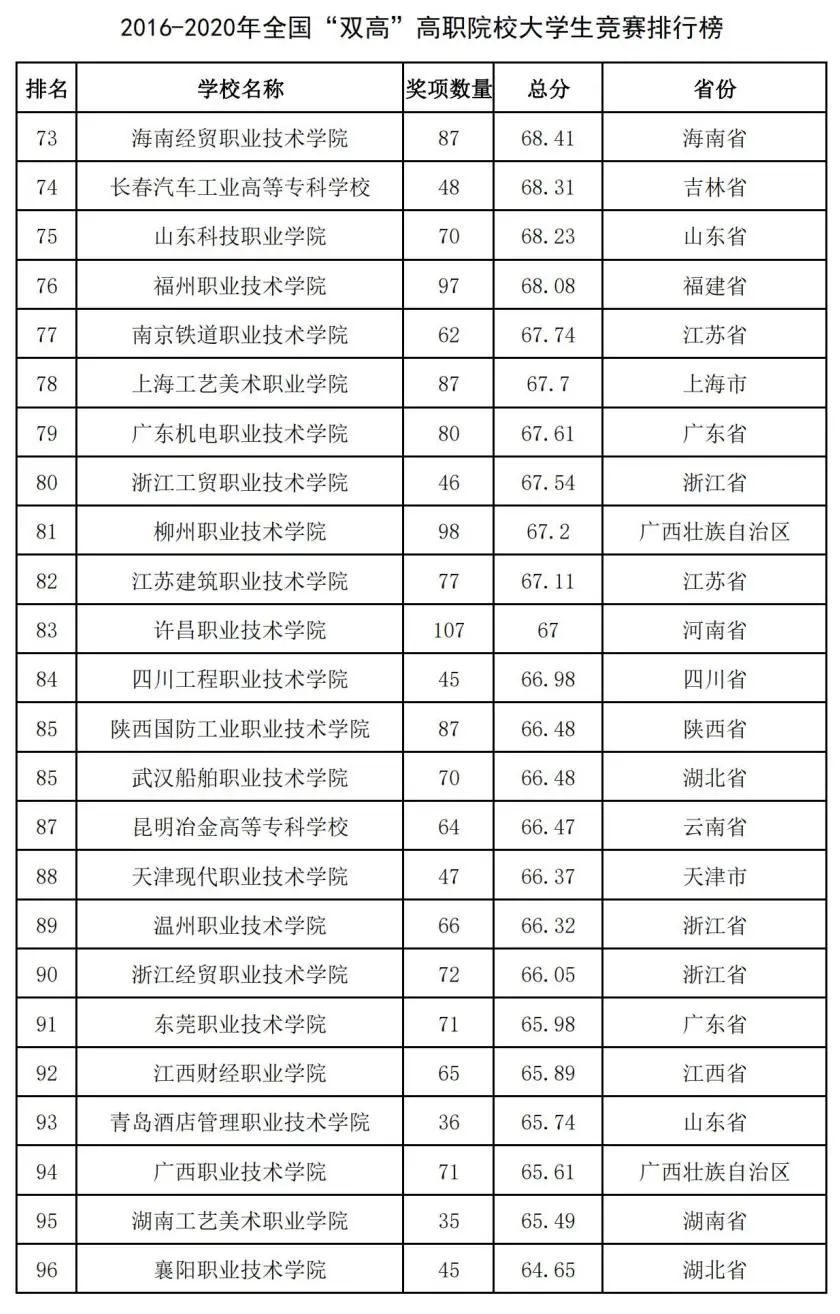 2016-2020年全国“双高”高职院校大学生竞赛排行榜

| 排名 | 学校名称 | 奖项数量 | 总分 | 省份 |
|---|---|---|---|---|
| 73 | 海南经贸职业技术学院 | 87 | 68.41 | 海南省 |
| 74 | 长春汽车工业高等专科学校 | 48 | 68.31 | 吉林省 |
| 75 | 山东科技职业学院 | 70 | 68.23 | 山东省 |
| 76 | 福州职业技术学院 | 97 | 68.08 | 福建省 |
| 77 | 南京铁道职业技术学院 | 62 | 67.74 | 江苏省 |
| 78 | 上海工艺美术职业学院 | 87 | 67.7 | 上海市 |
| 79 | 广东机电职业技术学院 | 80 | 67.61 | 广东省 |
| 80 | 浙江工贸职业技术学院 | 46 | 67.54 | 浙江省 |
| 81 | 柳州职业技术学院 | 98 | 67.2 | 广西壮族自治区 |
| 82 | 江苏建筑职业技术学院 | 77 | 67.11 | 江苏省 |
| 83 | 许昌职业技术学院 | 107 | 67 | 河南省 |
| 84 | 四川工程职业技术学院 | 45 | 66.98 | 四川省 |
| 85 | 陕西国防工业职业技术学院 | 87 | 66.48 | 陕西省 |
| 85 | 武汉船舶职业技术学院 | 70 | 66.48 | 湖北省 |
| 87 | 昆明冶金高等专科学校 | 64 | 66.47 | 云南省 |
| 88 | 天津现代职业技术学院 | 47 | 66.37 | 天津市 |
| 89 | 温州职业技术学院 | 66 | 66.32 | 浙江省 |
| 90 | 浙江经贸职业技术学院 | 72 | 66.05 | 浙江省 |
| 91 | 东莞职业技术学院 | 71 | 65.98 | 广东省 |
| 92 | 江西财经职业学院 | 65 | 65.89 | 江西省 |
| 93 | 青岛酒店管理职业技术学院 | 36 | 65.74 | 山东省 |
| 94 | 广西职业技术学院 | 71 | 65.61 | 广西壮族自治区 |
| 95 | 湖南工艺美术职业学院 | 35 | 65.49 | 湖南省 |
| 96 | 襄阳职业技术学院 | 45 | 64.65 | 湖北省 |